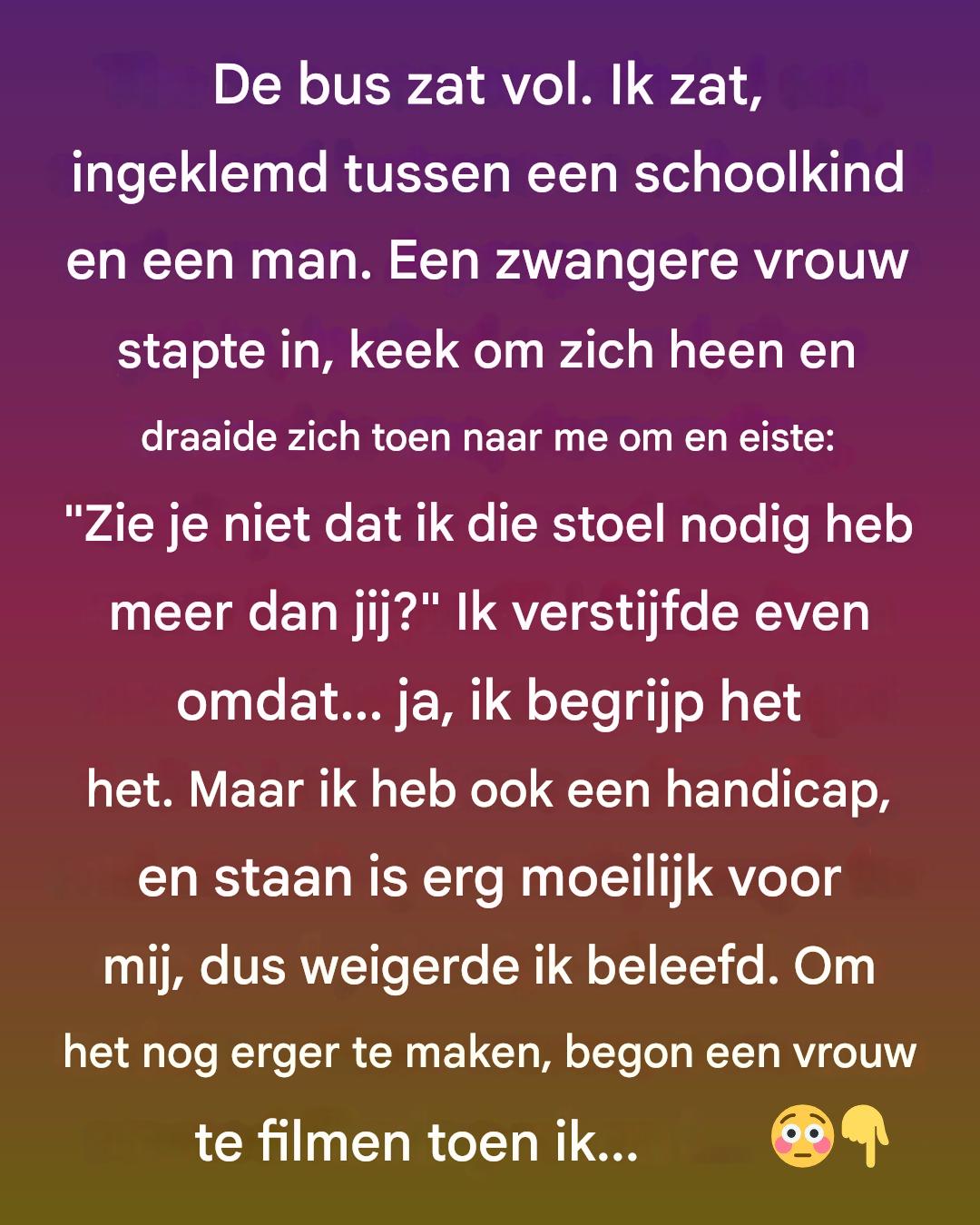 De bus zat vol. Ik zat, ingeklemd tussen een schoolkind en een man. Een zwangere vrouw stapte in, keek om zich heen en draaide zich toen naar me om en eiste: "Zie je niet dat ik die stoel nodig heb meer dan jij?" Ik verstijfde even omdat... ja, ik begrijp het het. Maar ik heb ook een handicap, en staan is erg moeilijk voor mij, dus weigerde ik beleefd. Om het nog erger te maken, begon een vrouw te filmen toen ik... 😳👇